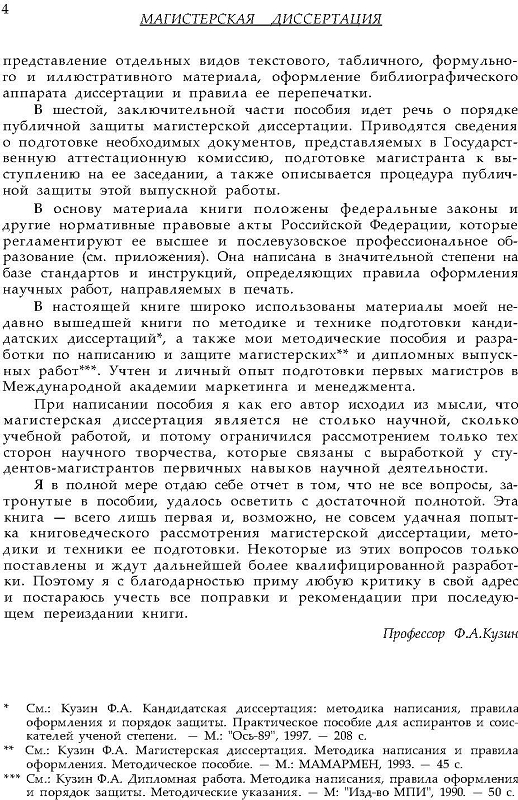 4

МАГИСТЕРСКАЯ ДИССЕРТАЦИЯ

представление отдельных видов текстового, табличного, формульного и иллюстративного материала, оформление библиографического аппарата диссертации и правила ее перепечатки.

В шестой, заключительной части пособия идет речь о порядке публичной защиты магистерской диссертации. Приводятся сведения о подготовке необходимых документов, представляемых в Государственную аттестационную комиссию, подготовке магистранта к выступлению на ее заседании, а также описывается процедура публичной защиты этой выпускной работы.

В основу материала книги положены федеральные законы и другие нормативные правовые акты Российской Федерации, которые регламентируют ее высшее и послевузовское профессиональное образование (см. приложения). Она написана в значительной степени на базе стандартов и инструкций, определяющих правила оформления научных работ, направляемых в печать.

В настоящей книге широко использованы материалы моей недавно вышедшей книги по методике и технике подготовки кандидатских диссертаций*, а также мои методические пособия и разработки по написанию и защите магистерских** и дипломных выпускных работ***. Учтен и личный опыт подготовки первых магистров в Международной академии маркетинга и менеджмента.

При написании пособия я как его автор исходил из мысли, что магистерская диссертация является не столько научной, сколько учебной работой, и потому ограничился рассмотрением только тех сторон научного творчества, которые связаны с выработкой у студентов-магистрантов первичных навыков научной деятельности.

Я в полной мере отдаю себе отчет в том, что не все вопросы, затронутые в пособии, удалось осветить с достаточной полнотой. Эта книга — всего лишь первая и, возможно, не совсем удачная попытка книговедческого рассмотрения магистерской диссертации, методики и техники ее подготовки. Некоторые из этих вопросов только поставлены и ждут дальнейшей более квалифицированной разработки. Поэтому я с благодарностью приму любую критику в свой адрес и постараюсь учесть все поправки и рекомендации при последующем переиздании книги.

Профессор Ф.А.Кузин

* См.: Кузин Ф.А. Кандидатская диссертация: методика написания, правила оформления и порядок защиты. Практическое пособие для аспирантов и соискателей ученой степени. — М.: "Ось-89", 1997. — 208 с.

** См.: Кузин Ф.А. Магистерская диссертация. Методика написания и правила оформления. Методическое пособие. — М.: МАМАРМЕН, 1993. — 45 с.

*** См.: Кузин Ф.А. Дипломная работа. Методика написания, правила оформления и порядок защиты. Методические указания. — М: "Изд-во МПИ", 1990. — 50 с.